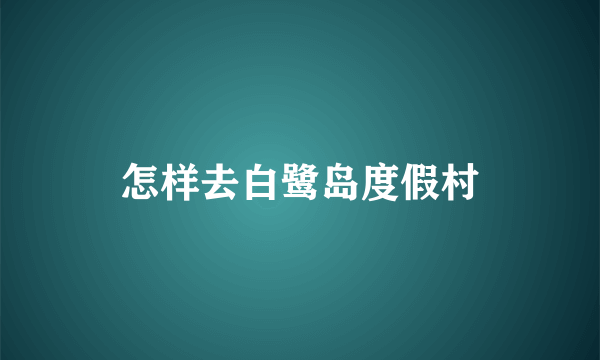 怎样去白鹭岛度假村